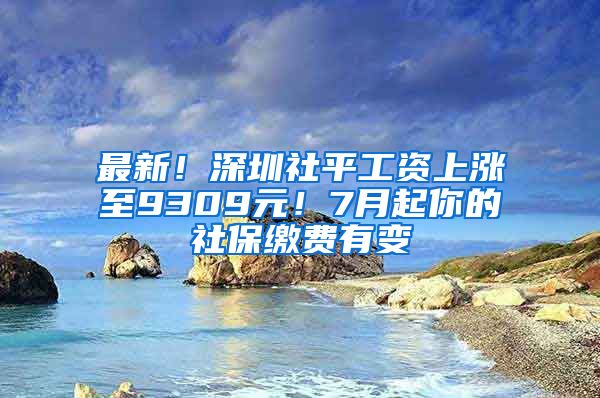 最新！深圳社平工资上涨至9309元！7月起你的社保缴费有变